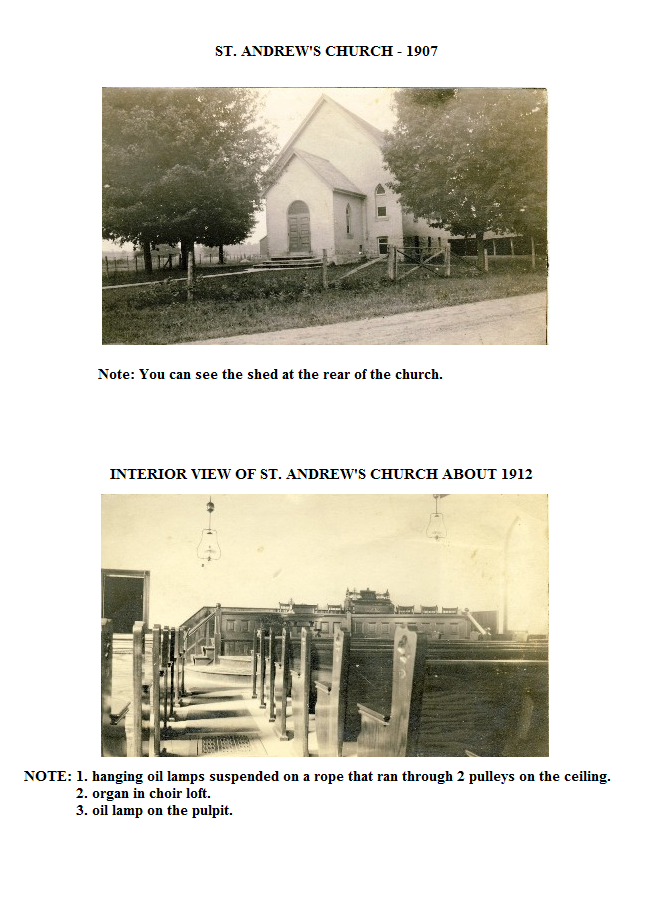 ST. ANDREW'S CHURCH - 1907

Note: You can see the shed at the rear of the church.

INTERIOR VIEW OF ST. ANDREW'S CHURCH ABOUT 1912

NOTE: 1. hanging oil lamps suspended on a rope that ran through 2 pulleys on the ceiling.
2. organ in choir loft.
3. oil lamp on the pulpit.